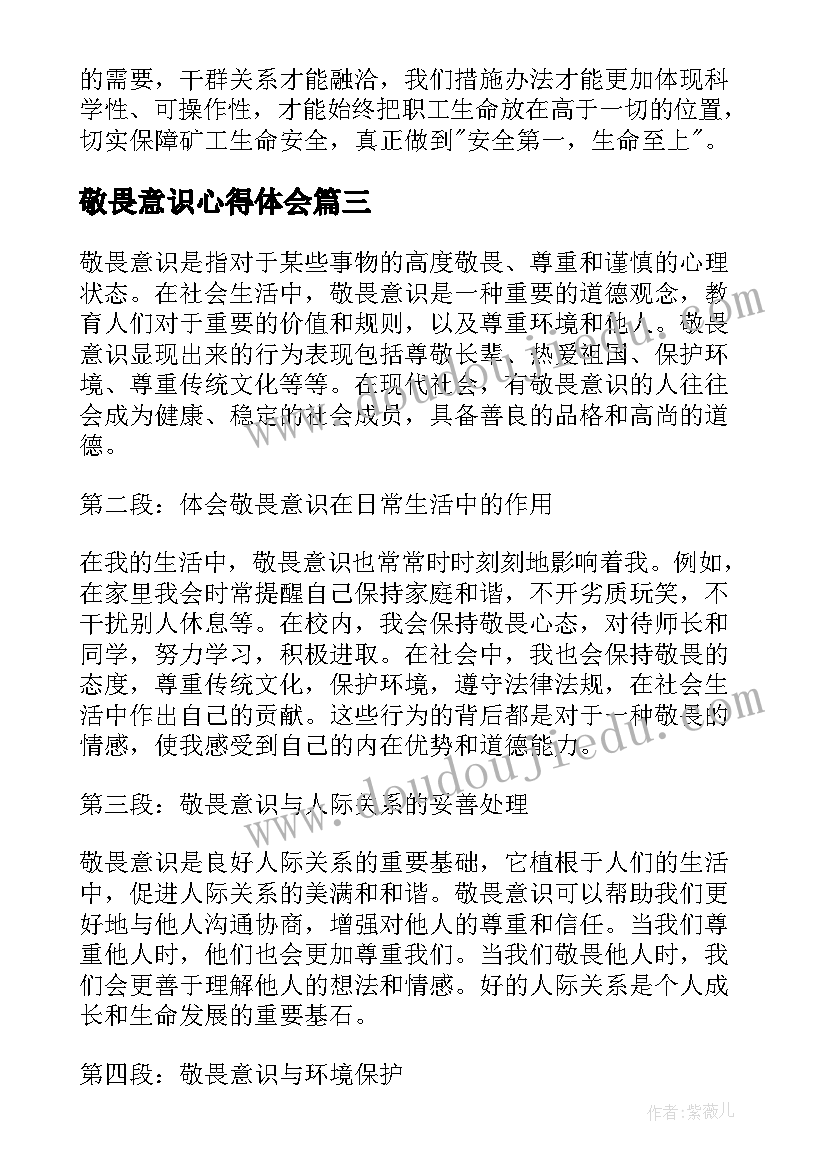 的需要，干群关系才能融洽，我们措施办法才能更加体现科学性、可操作性，才能始终把职工生命放在高于一切的位置，切实保障矿工生命安全，真正做到"安全第一，生命至上"。

敬畏意识心得体会篇三

敬畏意识是指对于某些事物的高度敬畏、尊重和谨慎的心理状态。在社会生活中，敬畏意识是一种重要的道德观念，教育人们对于重要的价值和规则，以及尊重环境和他人。敬畏意识显现出来的行为表现包括尊敬长辈、热爱祖国、保护环境、尊重传统文化等等。在现代社会，有敬畏意识的人往往会成为健康、稳定的社会成员，具备善良的品格和高尚的道德。

第二段：体会敬畏意识在日常生活中的作用

在我的生活中，敬畏意识也常常时时刻刻地影响着我。例如，在家里我会时常提醒自己保持家庭和谐，不开劣质玩笑，不干扰别人休息等。在校内，我会保持敬畏心态，对待师长和同学，努力学习，积极进取。在社会中，我也会保持敬畏的态度，尊重传统文化，保护环境，遵守法律法规，在社会生活中作出自己的贡献。这些行为的背后都是对于一种敬畏的情感，使我感受到自己的内在优势和道德能力。

第三段：敬畏意识与人际关系的妥善处理

敬畏意识是良好人际关系的重要基础，它植根于人们的生活中，促进人际关系的美满和和谐。敬畏意识可以帮助我们更好地与他人沟通协商，增强对他人的尊重和信任。当我们尊重他人时，他们也会更加尊重我们。当我们敬畏他人时，我们会更善于理解他人的想法和情感。好的人际关系是个人成长和生命发展的重要基石。

第四段：敬畏意识与环境保护

www.doudoujiedu.com

作者：紫薇儿